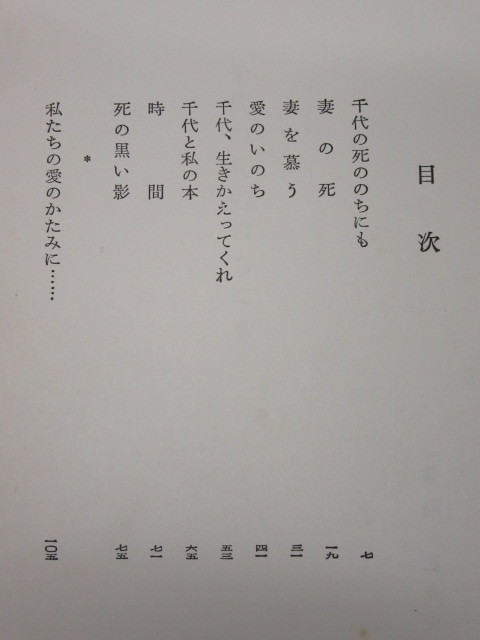 目次

千代の死ののちにも 七
妻の死 一九
妻を慕う 三一
愛のいのち 四一
千代、生きかえってくれ 五三
千代と私の本 六五
時間 七一
死の黒い影 七五
*
私たちの愛のかたみに…… 一〇五